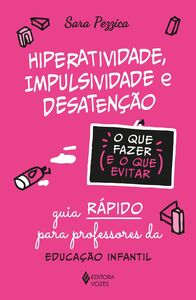 Sara Pezzica

HIPERATIVIDADE, IMPULSIVIDADE e DESATENÇÃO

O QUE FAZER (E O QUE EVITAR)

guia RÁPIDO para professores da EDUCAÇÃO INFANTIL

EDITORA VOZES